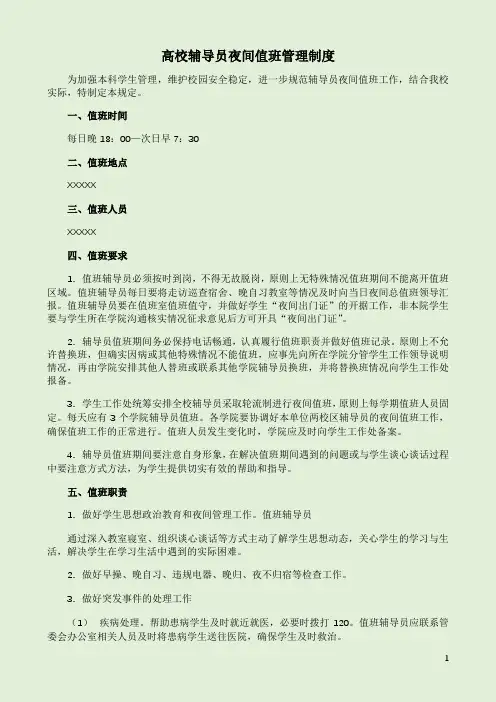 高校辅导员夜间值班管理制度

为加强本科学生管理，维护校园安全稳定，进一步规范辅导员夜间值班工作，结合我校实际，特制定本规定。

一、值班时间

每日晚 18：00—次日早 7：30

二、值班地点

XXXXX

三、值班人员

XXXXX

四、值班要求

1. 值班辅导员必须按时到岗，不得无故脱岗，原则上无特殊情况值班期间不能离开值班区域。值班辅导员每日要将走访巡查宿舍、晚自习教室等情况及时向当日夜间总值班领导汇报。值班辅导员要在值班室值班值守，并做好学生“夜间出门证”的开据工作，非本院学生要与学生所在学院沟通核实情况征求意见后方可开具“夜间出门证”。

2. 辅导员值班期间务必保持电话畅通，认真履行值班职责并做好值班记录，原则上不允许替换班，但确实因病或其他特殊情况不能值班，应事先向所在学院分管学生工作领导说明情况，再由学院安排其他人替班或联系其他学院辅导员换班，并将替换班情况向学生工作处报备。

3. 学生工作处统筹安排全校辅导员采取轮流制进行夜间值班，原则上每学期值班人员固定。每天应有 3 个学院辅导员值班。各学院要协调好本单位两校区辅导员的夜间值班工作，确保值班工作的正常进行。值班人员发生变化时，学院应及时向学生工作处备案。

4. 辅导员值班期间要注意自身形象，在解决值班期间遇到的问题或与学生谈心谈话过程中要注意方式方法，为学生提供切实有效的帮助和指导。

五、值班职责

1. 做好学生思想政治教育和夜间管理工作。值班辅导员

通过深入教室寝室、组织谈心谈话等方式主动了解学生思想动态，关心学生的学习与生活，解决学生在学习生活中遇到的实际困难。

2. 做好早操、晚自习、违规电器、晚归、夜不归宿等检查工作。

3. 做好突发事件的处理工作

（1） 疾病处理。帮助患病学生及时就近就医，必要时拨打 120。值班辅导员应联系管委会办公室相关人员及时将患病学生送往医院，确保学生及时救治。

1